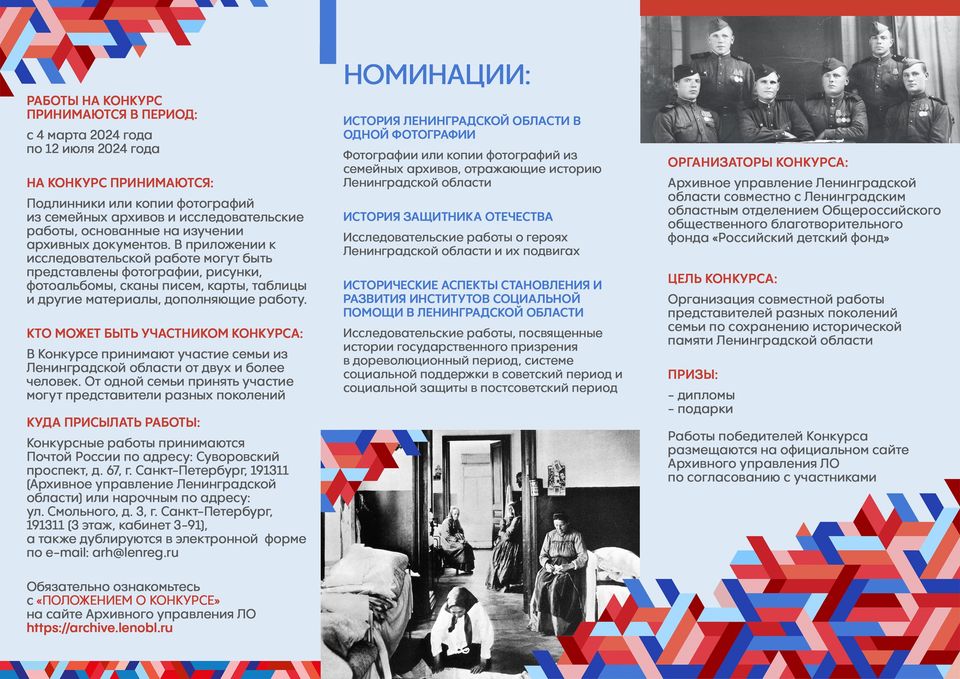 РАБОТЫ НА КОНКУРС ПРИНИМАЮТСЯ В ПЕРИОД:

с 4 марта 2024 года
по 12 июля 2024 года

НА КОНКУРС ПРИНИМАЮТСЯ:

Подлинники или копии фотографий из семейных архивов и исследовательские работы, основанные на изучении архивных документов. В приложении к исследовательской работе могут быть представлены фотографии, рисунки, фотоальбомы, сканы писем, карты, таблицы и другие материалы, дополняющие работу.

КТО МОЖЕТ БЫТЬ УЧАСТНИКОМ КОНКУРСА:

В Конкурсе принимают участие семьи из Ленинградской области от двух и более человек. От одной семьи принять участие могут представители разных поколений

КУДА ПРИСЫЛАТЬ РАБОТЫ:

Конкурсные работы принимаются Почтой России по адресу: Суворовский проспект, д. 67, г. Санкт-Петербург, 191311 (Архивное управление Ленинградской области) или нарочным по адресу: ул. Смольного, д. 3, г. Санкт-Петербург, 191311 (3 этаж, кабинет 3-91), а также дублируются в электронной форме по e-mail: arh@lenreg.ru

Обязательно ознакомьтесь с «ПОЛОЖЕНИЕМ О КОНКУРСЕ» на сайте Архивного управления ЛО
https://archive.lenobl.ru

НОМИНАЦИИ:

ИСТОРИЯ ЛЕНИНГРАДСКОЙ ОБЛАСТИ В ОДНОЙ ФОТОГРАФИИ

Фотографии или копии фотографий из семейных архивов, отражающие историю Ленинградской области

ИСТОРИЯ ЗАЩИТНИКА ОТЕЧЕСТВА

Исследовательские работы о героях Ленинградской области и их подвигах

ИСТОРИЧЕСКИЕ АСПЕКТЫ СТАНОВЛЕНИЯ И РАЗВИТИЯ ИНСТИТУТОВ СОЦИАЛЬНОЙ ПОМОЩИ В ЛЕНИНГРАДСКОЙ ОБЛАСТИ

Исследовательские работы, посвященные истории государственного призрения в дореволюционный период, системе социальной поддержки в советский период и социальной защиты в постсоветский период

ОРГАНИЗАТОРЫ КОНКУРСА:

Архивное управление Ленинградской области совместно с Ленинградским областным отделением Общероссийского общественного благотворительного фонда «Российский детский фонд»

ЦЕЛЬ КОНКУРСА:

Организация совместной работы представителей разных поколений семьи по сохранению исторической памяти Ленинградской области

ПРИЗЫ:

- дипломы
- подарки

Работы победителей Конкурса размещаются на официальном сайте Архивного управления ЛО по согласованию с участниками